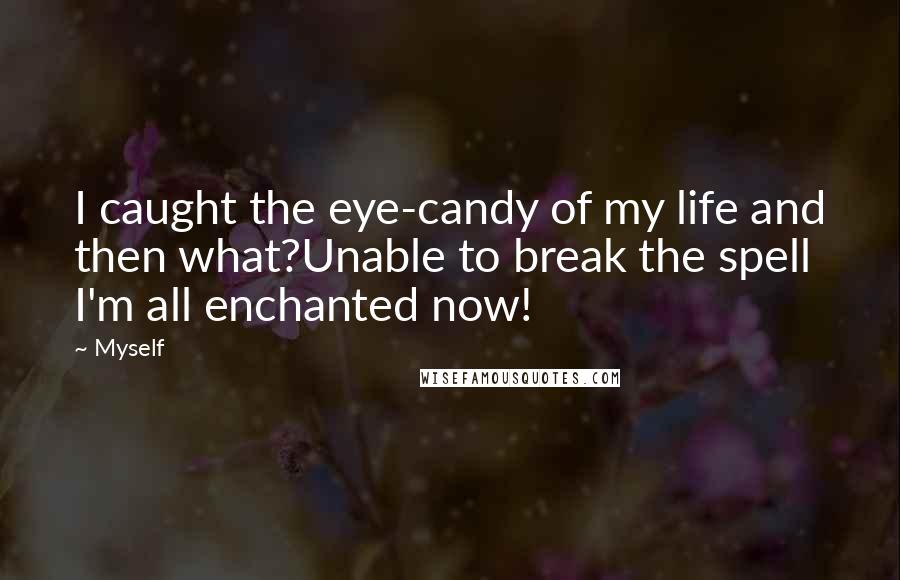 I caught the eye-candy of my life and then what?Unable to break the spell I'm all enchanted now!

~ Myself

WISEFAMOUSQUOTES.COM